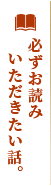 必ずお読み
いただきたい話。